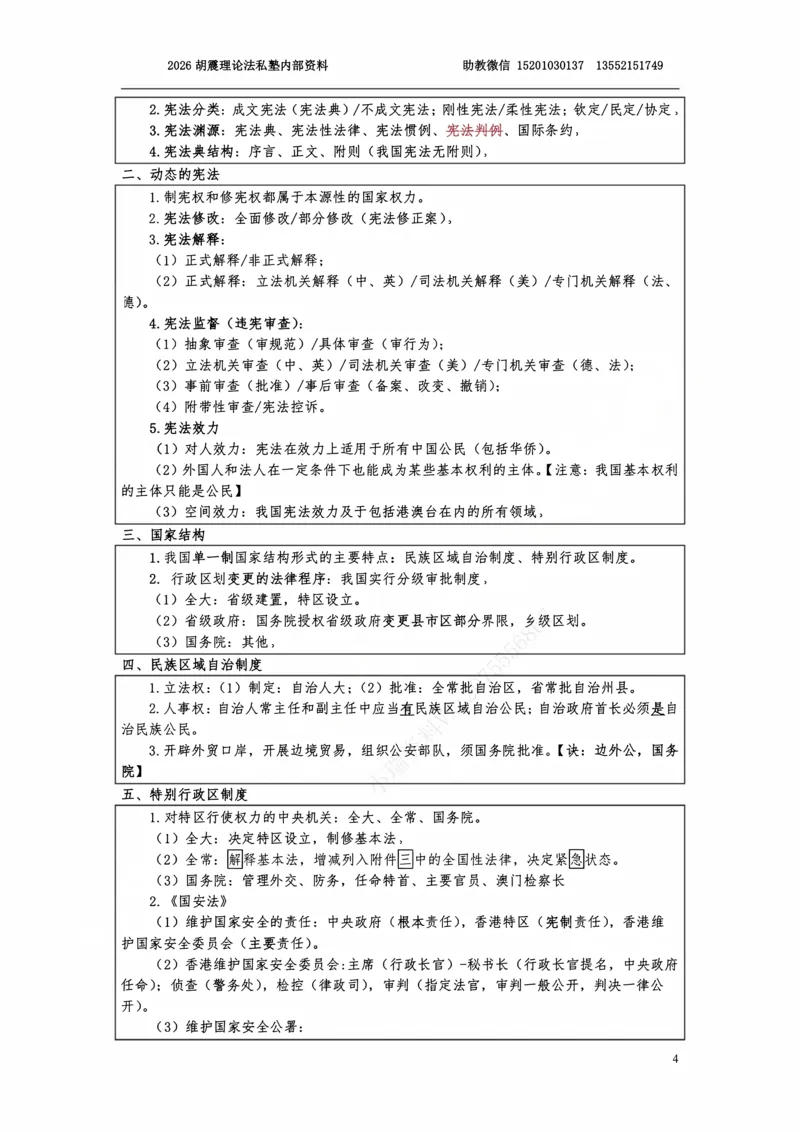 2026胡震理论法私塾内部资料 助教微信 15201030137 13552151749

2.宪法分类：成文宪法（宪法典）/不成文宪法；刚性宪法/柔性宪法；钦定/民定/协定，

3.宪法渊源：宪法典、宪法性法律、宪法惯例、宪法判例、国际条约，

4.宪法典结构：序言、正文、附则（我国宪法无附则），

二、动态的宪法

1.制宪权和修宪权都属于本源性的国家权力。

2.宪法修改：全面修改/部分修改（宪法修正案），

3.宪法解释：

（1）正式解释/非正式解释；

（2）正式解释：立法机关解释（中、英）/司法机关解释（美）/专门机关解释（法、德）。

4.宪法监督（违宪审查）：

（1）抽象审查（审规范）/具体审查（审行为）；

（2）立法机关审查（中、英）/司法机关审查（美）/专门机关审查（德、法）；

（3）事前审查（批准）/事后审查（备案、改变、撤销）；

（4）附带性审查/宪法控诉。

5.宪法效力

（1）对人效力：宪法在效力上适用于所有中国公民（包括华侨）。

（2）外国人和法人在一定条件下也能成为某些基本权利的主体。【注意：我国基本权利的主体只能是公民】

（3）空间效力：我国宪法效力及于包括港澳台在内的所有领域，

三、国家结构

1.我国单一制国家结构形式的主要特点：民族区域自治制度、特别行政区制度。

2. 行政区划变更的法律程序：我国实行分级审批制度，

（1）全大：省级建置，特区设立。

（2）省级政府：国务院授权省级政府变更县市区部分界限，乡级区划。

（3）国务院：其他，

四、民族区域自治制度

1.立法权：（1）制定：自治人大；（2）批准：全常批自治区，省常批自治州县。

2.人事权：自治人常主任和副主任中应当有民族区域自治公民；自治政府首长必须是自治民族公民。

3.开辟外贸口岸，开展边境贸易，组织公安部队，须国务院批准。【诀：边外公，国务院】

五、特别行政区制度

1.对特区行使权力的中央机关：全大、全常、国务院。

（1）全大：决定特区设立，制修基本法，

（2）全常：解释基本法，增减列入附件三中的全国性法律，决定紧急状态。

（3）国务院：管理外交、防务，任命特首、主要官员、澳门检察长

2.《国安法》

（1）维护国家安全的责任：中央政府（根本责任），香港特区（宪制责任），香港维护国家安全委员会（主要责任）。

（2）香港维护国家安全委员会:主席（行政长官）-秘书长（行政长官提名，中央政府任命）；侦查（警务处），检控（律政司），审判（指定法官，审判一般公开，判决一律公开）。

（3）维护国家安全公署：

4